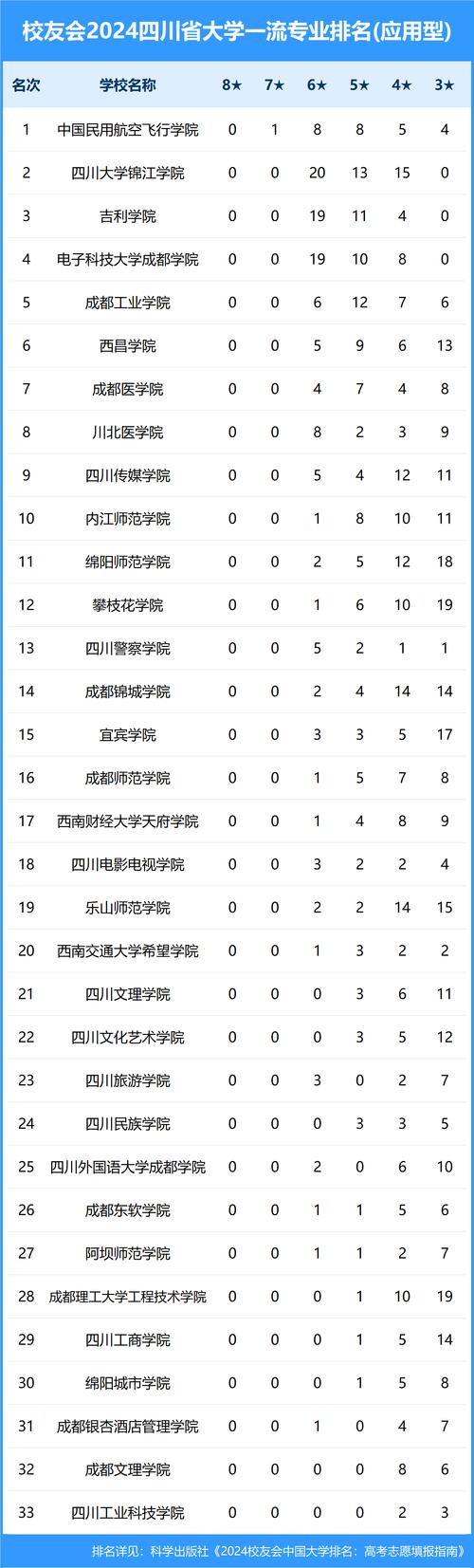 校友会2024四川省大学一流专业排名(应用型)

| 名次 | 学校名称 | 8★ | 7★ | 6★ | 5★ | 4★ | 3★ |
|---|---|---|---|---|---|---|---|
| 1 | 中国民用航空飞行学院 | 0 | 1 | 8 | 8 | 5 | 4 |
| 2 | 四川大学锦江学院 | 0 | 0 | 20 | 13 | 15 | 0 |
| 3 | 吉利学院 | 0 | 0 | 19 | 11 | 4 | 0 |
| 4 | 电子科技大学成都学院 | 0 | 0 | 19 | 10 | 8 | 0 |
| 5 | 成都工业学院 | 0 | 0 | 6 | 12 | 7 | 6 |
| 6 | 西昌学院 | 0 | 0 | 5 | 9 | 6 | 13 |
| 7 | 成都医学院 | 0 | 0 | 4 | 7 | 4 | 8 |
| 8 | 川北医学院 | 0 | 0 | 8 | 2 | 3 | 9 |
| 9 | 四川传媒学院 | 0 | 0 | 5 | 4 | 12 | 11 |
| 10 | 内江师范学院 | 0 | 0 | 1 | 8 | 10 | 11 |
| 11 | 绵阳师范学院 | 0 | 0 | 2 | 5 | 12 | 18 |
| 12 | 攀枝花学院 | 0 | 0 | 1 | 6 | 10 | 19 |
| 13 | 四川警察学院 | 0 | 0 | 5 | 2 | 1 | 1 |
| 14 | 成都锦城学院 | 0 | 0 | 2 | 4 | 14 | 14 |
| 15 | 宜宾学院 | 0 | 0 | 3 | 3 | 5 | 17 |
| 16 | 成都师范学院 | 0 | 0 | 1 | 5 | 7 | 8 |
| 17 | 西南财经大学天府学院 | 0 | 0 | 1 | 4 | 8 | 9 |
| 18 | 四川电影电视学院 | 0 | 0 | 3 | 2 | 2 | 4 |
| 19 | 乐山师范学院 | 0 | 0 | 2 | 2 | 14 | 15 |
| 20 | 西南交通大学希望学院 | 0 | 0 | 1 | 3 | 2 | 2 |
| 21 | 四川文理学院 | 0 | 0 | 0 | 3 | 6 | 11 |
| 22 | 四川文化艺术学院 | 0 | 0 | 0 | 3 | 5 | 12 |
| 23 | 四川旅游学院 | 0 | 0 | 3 | 0 | 2 | 7 |
| 24 | 四川民族学院 | 0 | 0 | 0 | 3 | 3 | 5 |
| 25 | 四川外国语大学成都学院 | 0 | 0 | 2 | 0 | 6 | 10 |
| 26 | 成都东软学院 | 0 | 0 | 1 | 1 | 5 | 6 |
| 27 | 阿坝师范学院 | 0 | 0 | 1 | 1 | 2 | 7 |
| 28 | 成都理工大学工程技术学院 | 0 | 0 | 0 | 1 | 10 | 19 |
| 29 | 四川工商学院 | 0 | 0 | 0 | 1 | 5 | 14 |
| 30 | 绵阳城市学院 | 0 | 0 | 0 | 1 | 5 | 8 |
| 31 | 成都银杏酒店管理学院 | 0 | 0 | 1 | 0 | 4 | 7 |
| 32 | 成都文理学院 | 0 | 0 | 0 | 0 | 8 | 6 |
| 33 | 四川工业科技学院 | 0 | 0 | 0 | 0 | 2 | 3 |

排名详见：科学出版社《2024校友会中国大学排名：高考志愿填报指南》